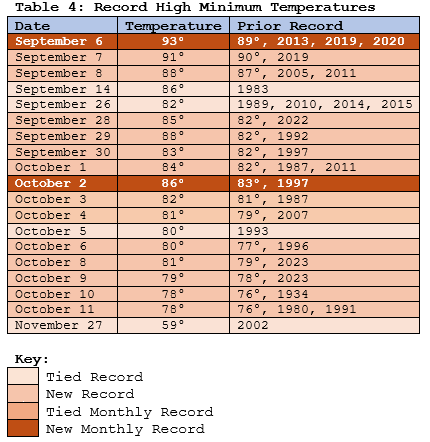 Table 4: Record High Minimum Temperatures

| Date | Temperature | Prior Record |
|---|---|---|
| September 6 | 93° | 89°, 2013, 2019, 2020 |
| September 7 | 91° | 90°, 2019 |
| September 8 | 88° | 87°, 2005, 2011 |
| September 14 | 86° | 1983 |
| September 26 | 82° | 1989, 2010, 2014, 2015 |
| September 28 | 85° | 82°, 2022 |
| September 29 | 88° | 82°, 1992 |
| September 30 | 83° | 82°, 1997 |
| October 1 | 84° | 82°, 1987, 2011 |
| October 2 | 86° | 83°, 1997 |
| October 3 | 82° | 81°, 1987 |
| October 4 | 81° | 79°, 2007 |
| October 5 | 80° | 1993 |
| October 6 | 80° | 77°, 1996 |
| October 8 | 81° | 79°, 2023 |
| October 9 | 79° | 78°, 2023 |
| October 10 | 78° | 76°, 1934 |
| October 11 | 78° | 76°, 1980, 1991 |
| November 27 | 59° | 2002 |

Key:
Tied Record
New Record
Tied Monthly Record
New Monthly Record